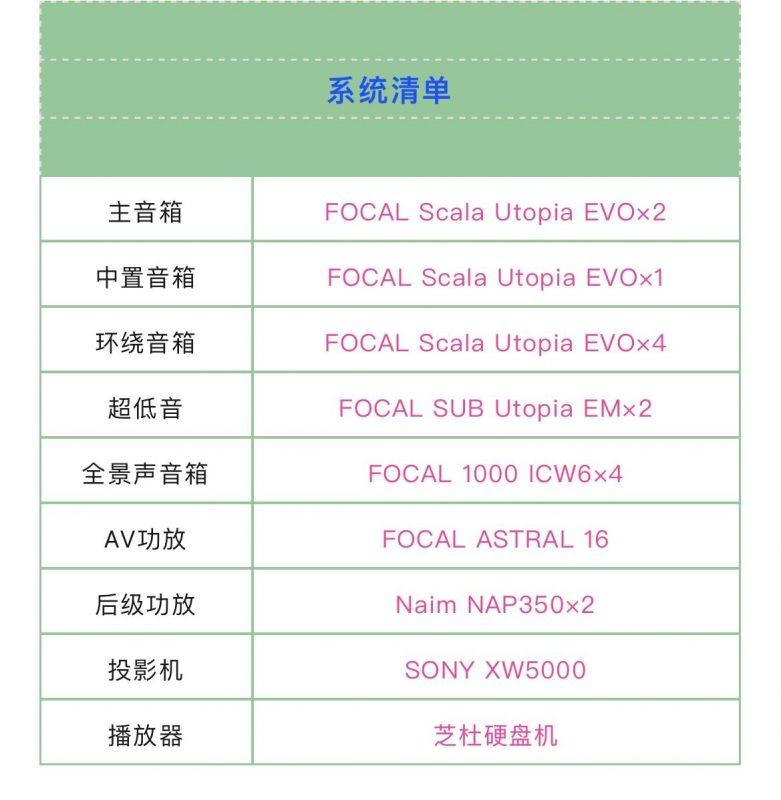 系统清单

| 主音箱 | FOCAL Scala Utopia EVO×2 |
|---|---|
| 中置音箱 | FOCAL Scala Utopia EVO×1 |
| 环绕音箱 | FOCAL Scala Utopia EVO×4 |
| 超低音 | FOCAL SUB Utopia EM×2 |
| 全景声音箱 | FOCAL 1000 ICW6×4 |
| AV功放 | FOCAL ASTRAL 16 |
| 后级功放 | Naim NAP350×2 |
| 投影机 | SONY XW5000 |
| 播放器 | 芝杜硬盘机 |